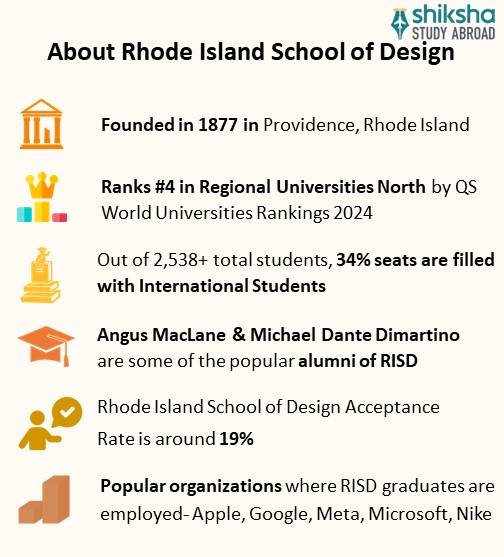 shiksha
STUDY ABROAD

About Rhode Island School of Design

Founded in 1877 in Providence, Rhode Island

Ranks #4 in Regional Universities North by QS World Universities Rankings 2024

Out of 2,538+ total students, 34% seats are filled with International Students

Angus MacLane & Michael Dante Dimartino are some of the popular alumni of RISD

Rhode Island School of Design Acceptance Rate is around 19%

Popular organizations where RISD graduates are employed- Apple, Google, Meta, Microsoft, Nike